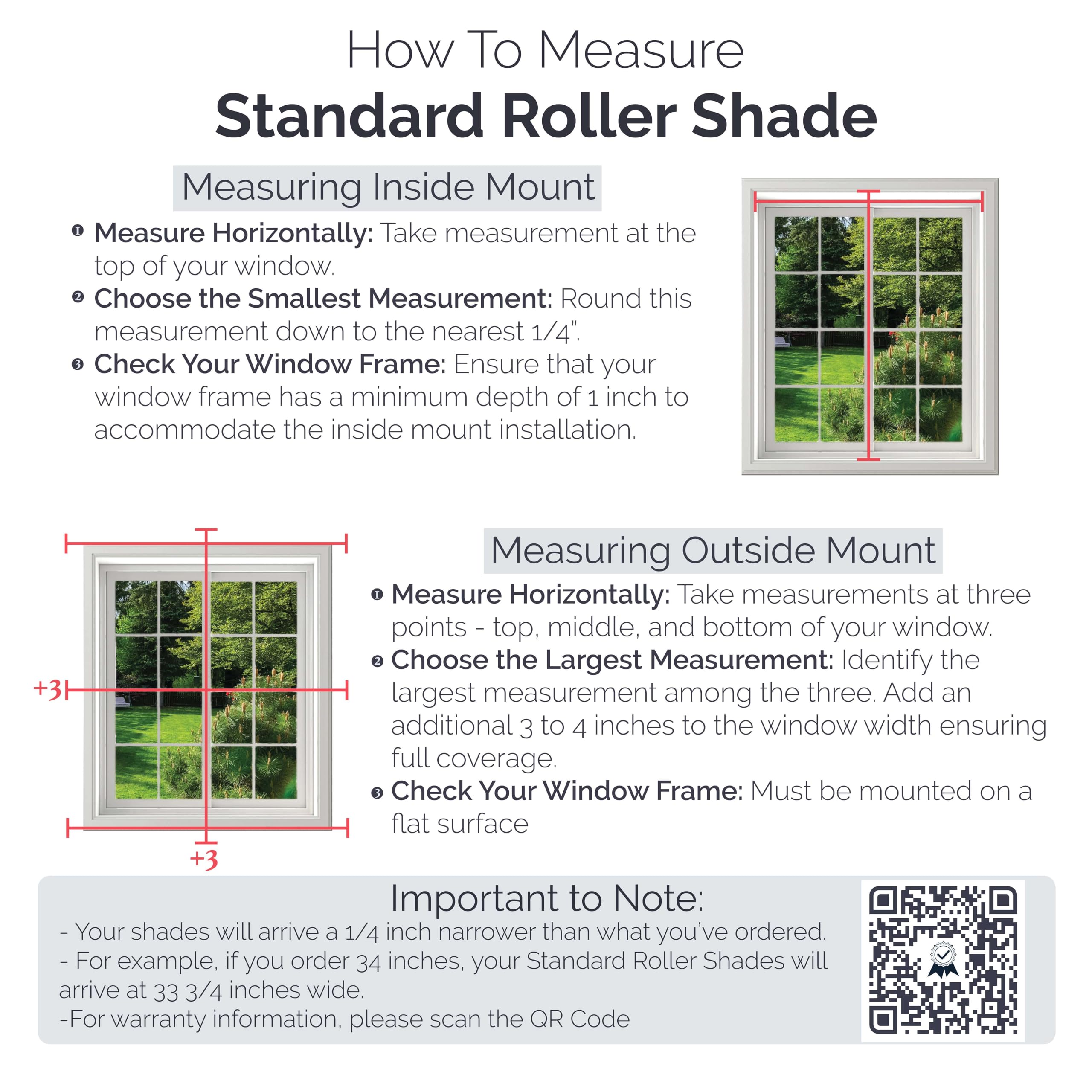 How To Measure
Standard Roller Shade

Measuring Inside Mount

❶ Measure Horizontally: Take measurement at the top of your window.
❷ Choose the Smallest Measurement: Round this measurement down to the nearest 1/4".
❸ Check Your Window Frame: Ensure that your window frame has a minimum depth of 1 inch to accommodate the inside mount installation.

+3

+3

Measuring Outside Mount

❶ Measure Horizontally: Take measurements at three points - top, middle, and bottom of your window.
❷ Choose the Largest Measurement: Identify the largest measurement among the three. Add an additional 3 to 4 inches to the window width ensuring full coverage.
❸ Check Your Window Frame: Must be mounted on a flat surface

Important to Note:
- Your shades will arrive a 1/4 inch narrower than what you've ordered.
- For example, if you order 34 inches, your Standard Roller Shades will arrive at 33 3/4 inches wide.
-For warranty information, please scan the QR Code